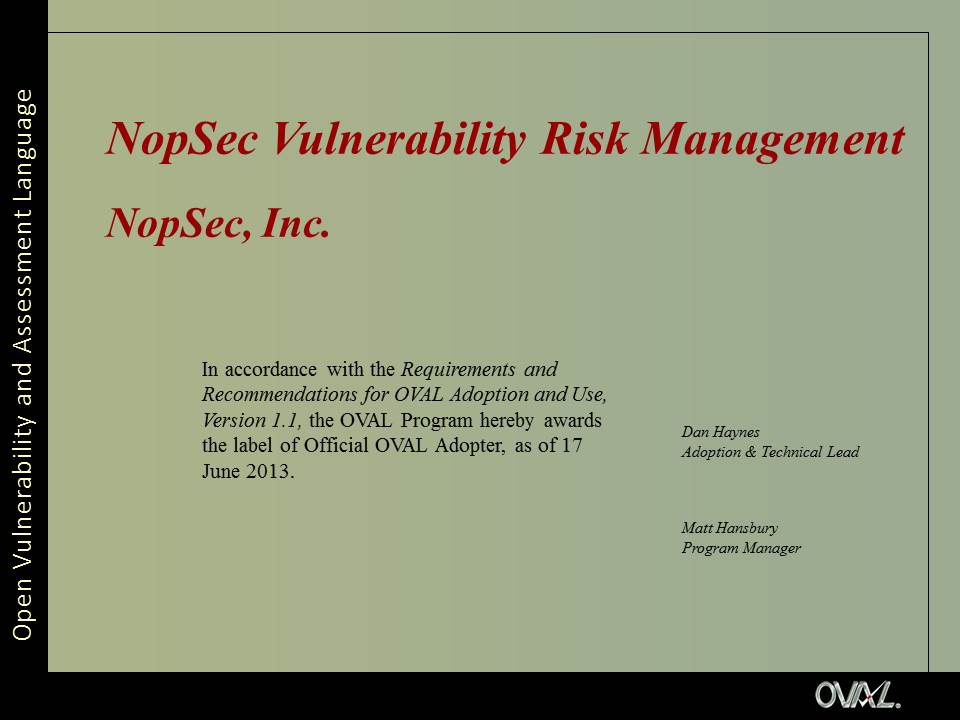 Open Vulnerability and Assessment Language

NopSec Vulnerability Risk Management

NopSec, Inc.

In accordance with the Requirements and Recommendations for OVAL Adoption and Use, Version 1.1, the OVAL Program hereby awards the label of Official OVAL Adopter, as of 17 June 2013.

Dan Haynes
Adoption & Technical Lead

Matt Hansbury
Program Manager

OVAL.